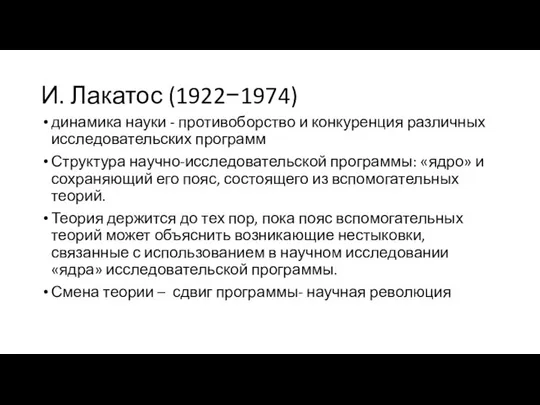 И. Лакатос (1922−1974)

• динамика науки - противоборство и конкуренция различных исследовательских программ
• Структура научно-исследовательской программы: «ядро» и сохраняющий его пояс, состоящего из вспомогательных теорий.
• Теория держится до тех пор, пока пояс вспомогательных теорий может объяснить возникающие нестыковки, связанные с использованием в научном исследовании «ядра» исследовательской программы.
• Смена теории – сдвиг программы- научная революция